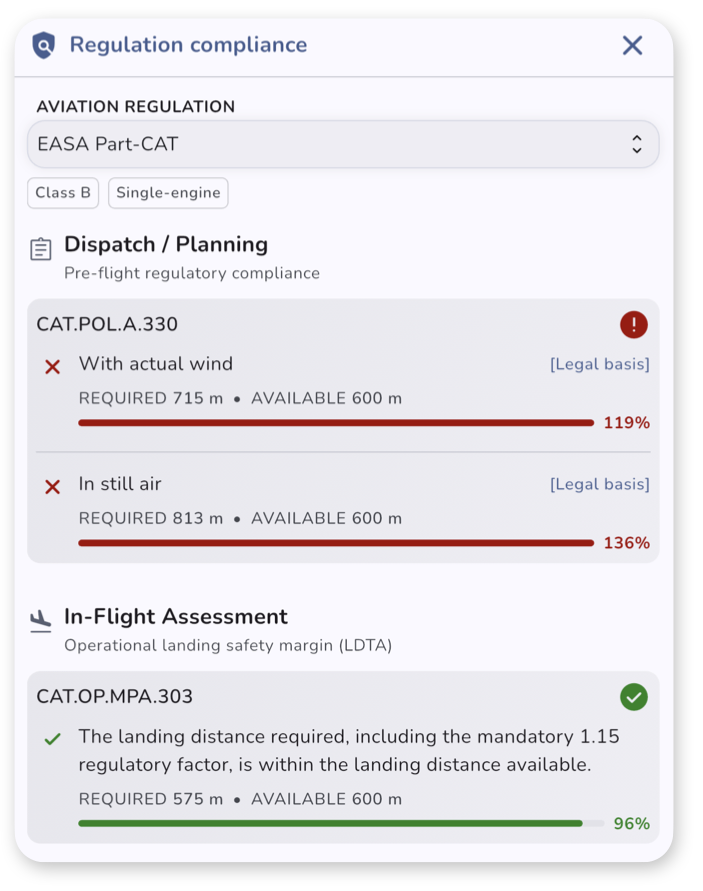 Regulation compliance

AVIATION REGULATION

EASA Part-CAT

Class B Single-engine

Dispatch / Planning

Pre-flight regulatory compliance

CAT.POL.A.330

With actual wind [Legal basis]

REQUIRED 715 m • AVAILABLE 600 m

119%

In still air [Legal basis]

REQUIRED 813 m • AVAILABLE 600 m

136%

In-Flight Assessment

Operational landing safety margin (LDTA)

CAT.OP.MPA.303

The landing distance required, including the mandatory 1.15 regulatory factor, is within the landing distance available.

REQUIRED 575 m • AVAILABLE 600 m

96%